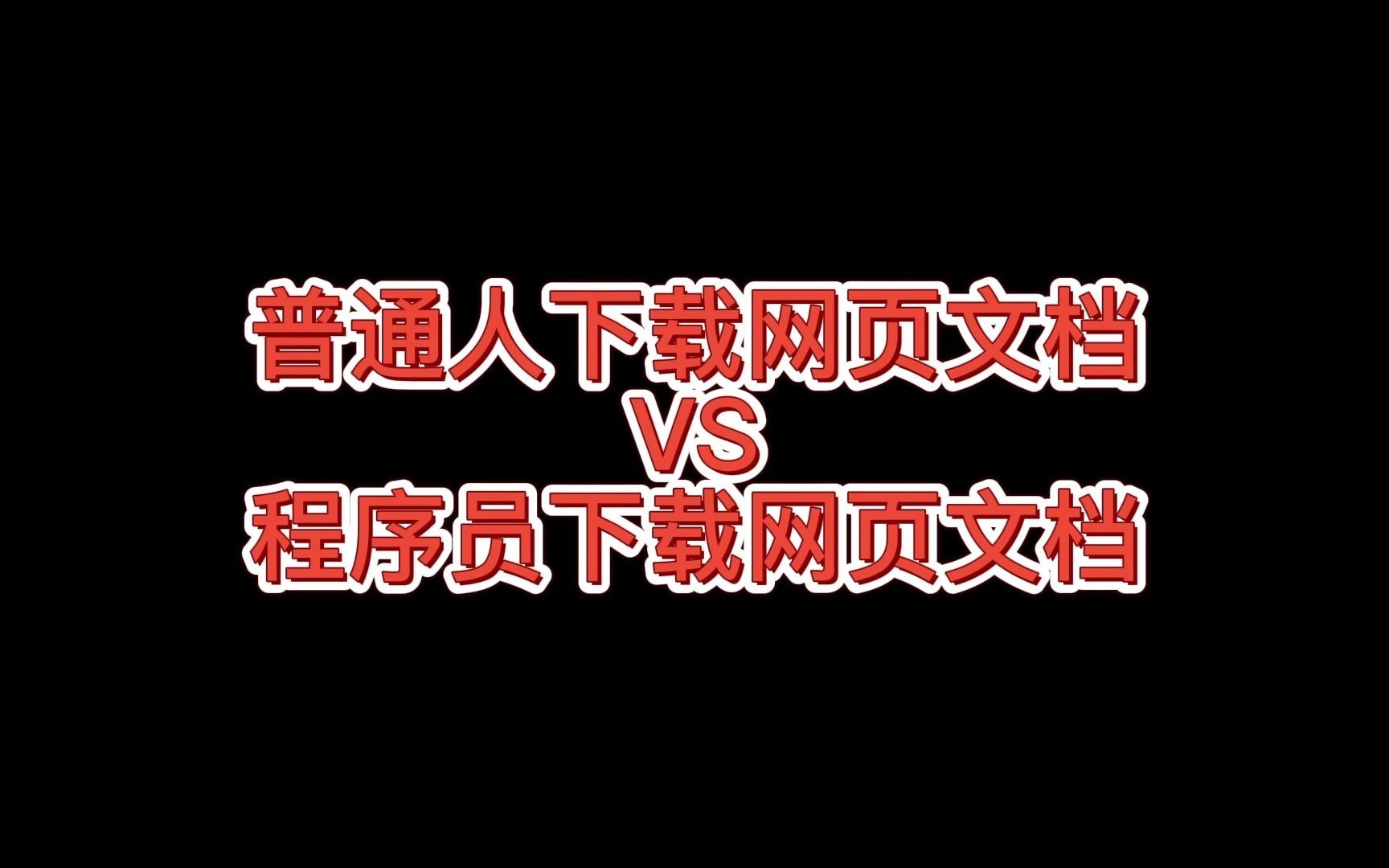 普通人下载网页文档
VS
程序员下载网页文档